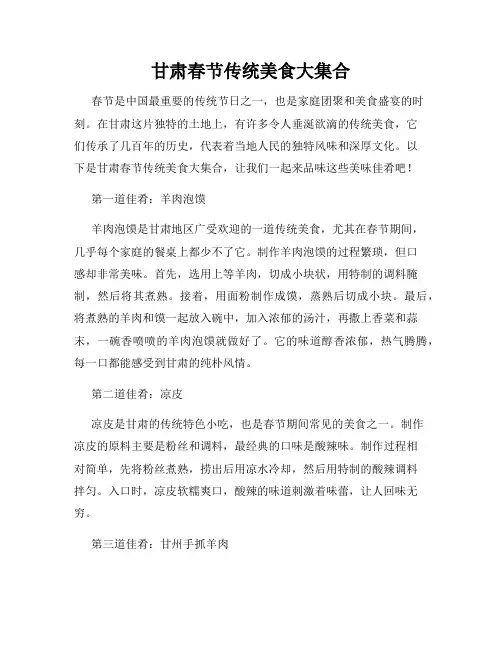 甘肃春节传统美食大集合

春节是中国最重要的传统节日之一，也是家庭团聚和美食盛宴的时刻。在甘肃这片独特的土地上，有许多令人垂涎欲滴的传统美食，它们传承了几百年的历史，代表着当地人民的独特风味和深厚文化。以下是甘肃春节传统美食大集合，让我们一起来品味这些美味佳肴吧！

第一道佳肴：羊肉泡馍

羊肉泡馍是甘肃地区广受欢迎的一道传统美食，尤其在春节期间，几乎每个家庭的餐桌上都少不了它。制作羊肉泡馍的过程繁琐，但口感却非常美味。首先，选用上等羊肉，切成小块状，用特制的调料腌制，然后将其煮熟。接着，用面粉制作成馍，蒸熟后切成小块。最后，将煮熟的羊肉和馍一起放入碗中，加入浓郁的汤汁，再撒上香菜和蒜末，一碗香喷喷的羊肉泡馍就做好了。它的味道醇香浓郁，热气腾腾，每一口都能感受到甘肃的纯朴风情。

第二道佳肴：凉皮

凉皮是甘肃的传统特色小吃，也是春节期间常见的美食之一。制作凉皮的原料主要是粉丝和调料，最经典的口味是酸辣味。制作过程相对简单，先将粉丝煮熟，捞出后用凉水冷却，然后用特制的酸辣调料拌匀。入口时，凉皮软糯爽口，酸辣的味道刺激着味蕾，让人回味无穷。

第三道佳肴：甘州手抓羊肉